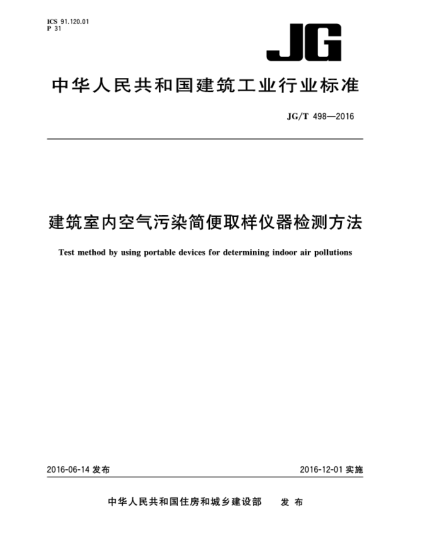 ICS 91.120.01
P 31

JG

中华人民共和国建筑工业行业标准

JG/T 498—2016

建筑室内空气污染简便取样仪器检测方法

Test method by using portable devices for determining indoor air pollutions

2016-06-14 发布

2016-12-01 实施

中华人民共和国住房和城乡建设部　发 布